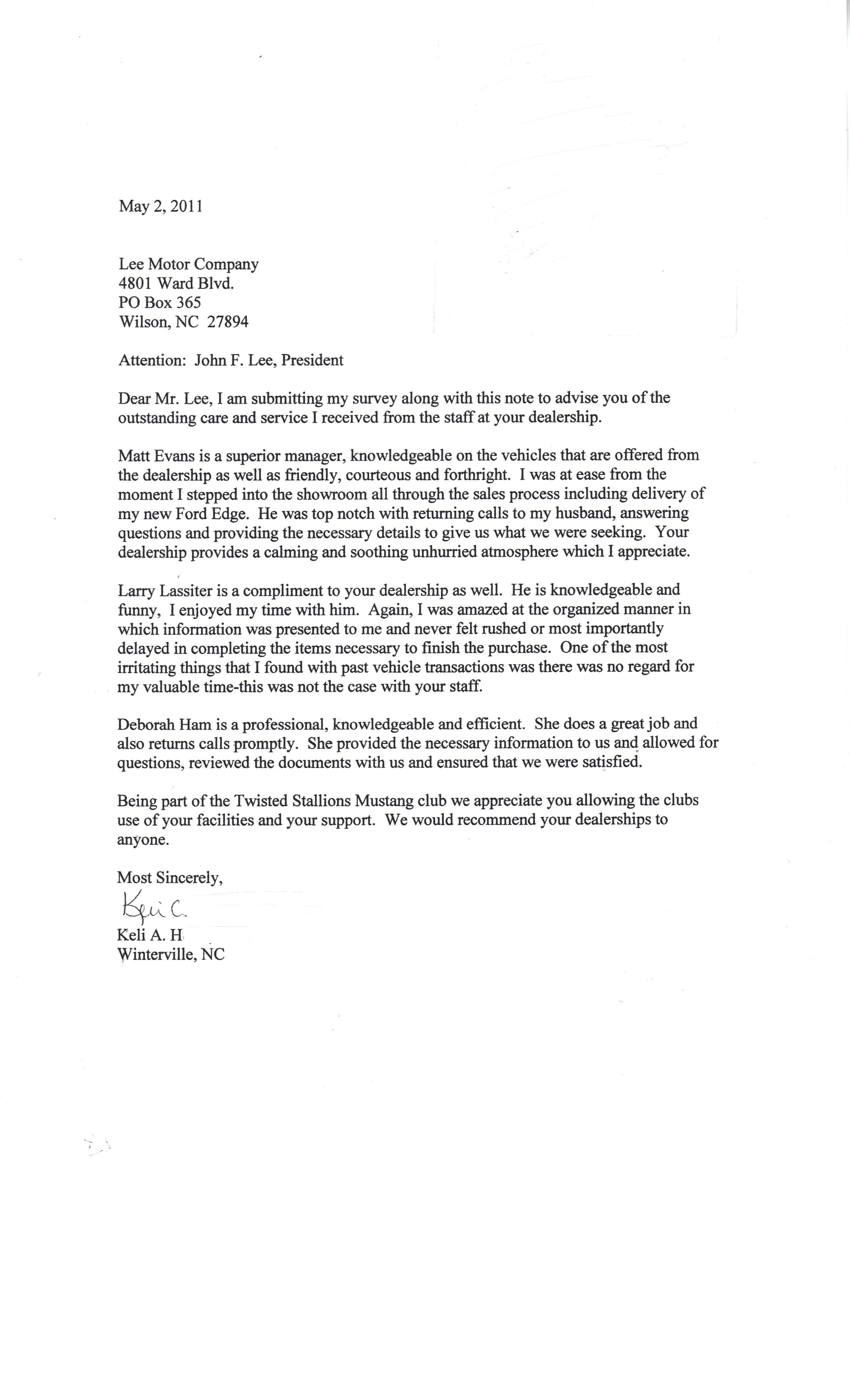 May 2, 2011

Lee Motor Company
4801 Ward Blvd.
PO Box 365
Wilson, NC 27894

Attention: John F. Lee, President

Dear Mr. Lee, I am submitting my survey along with this note to advise you of the outstanding care and service I received from the staff at your dealership.

Matt Evans is a superior manager, knowledgeable on the vehicles that are offered from the dealership as well as friendly, courteous and forthright. I was at ease from the moment I stepped into the showroom all through the sales process including delivery of my new Ford Edge. He was top notch with returning calls to my husband, answering questions and providing the necessary details to give us what we were seeking. Your dealership provides a calming and soothing unhurried atmosphere which I appreciate.

Larry Lassiter is a compliment to your dealership as well. He is knowledgeable and funny, I enjoyed my time with him. Again, I was amazed at the organized manner in which information was presented to me and never felt rushed or most importantly delayed in completing the items necessary to finish the purchase. One of the most irritating things that I found with past vehicle transactions was there was no regard for my valuable time-this was not the case with your staff.

Deborah Ham is a professional, knowledgeable and efficient. She does a great job and also returns calls promptly. She provided the necessary information to us and allowed for questions, reviewed the documents with us and ensured that we were satisfied.

Being part of the Twisted Stallions Mustang club we appreciate you allowing the clubs use of your facilities and your support. We would recommend your dealerships to anyone.

Most Sincerely,
Keli C.
Keli A. H
Winterville, NC